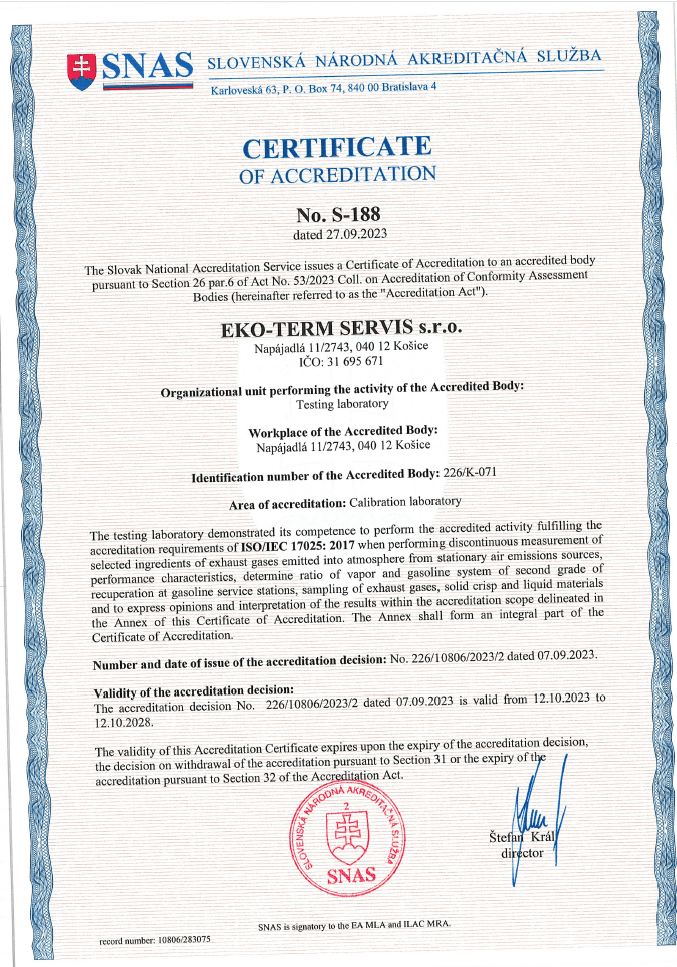 SNAS SLOVENSKÁ NÁRODNÁ AKREDITAČNÁ SLUŽBA
Karloveská 63, P. O. Box 74, 840 00 Bratislava 4

CERTIFICATE
OF ACCREDITATION

No. S-188
dated 27.09.2023

The Slovak National Accreditation Service issues a Certificate of Accreditation to an accredited body pursuant to Section 26 par.6 of Act No. 53/2023 Coll. on Accreditation of Conformity Assessment Bodies (hereinafter referred to as the "Accreditation Act").

EKO-TERM SERVIS s.r.o.
Napájadlá 11/2743, 040 12 Košice
IČO: 31 695 671

Organizational unit performing the activity of the Accredited Body:
Testing laboratory

Workplace of the Accredited Body:
Napájadlá 11/2743, 040 12 Košice

Identification number of the Accredited Body: 226/K-071

Area of accreditation: Calibration laboratory

The testing laboratory demonstrated its competence to perform the accredited activity fulfilling the accreditation requirements of ISO/IEC 17025: 2017 when performing discontinuous measurement of selected ingredients of exhaust gases emitted into atmosphere from stationary air emissions sources, performance characteristics, determine ratio of vapor and gasoline system of second grade of recuperation at gasoline service stations, sampling of exhaust gases, solid crisp and liquid materials and to express opinions and interpretation of the results within the accreditation scope delineated in the Annex of this Certificate of Accreditation. The Annex shall form an integral part of the Certificate of Accreditation.

Number and date of issue of the accreditation decision: No. 226/10806/2023/2 dated 07.09.2023.

Validity of the accreditation decision:
The accreditation decision No. 226/10806/2023/2 dated 07.09.2023 is valid from 12.10.2023 to 12.10.2028.

The validity of this Accreditation Certificate expires upon the expiry of the accreditation decision, the decision on withdrawal of the accreditation pursuant to Section 31 or the expiry of the accreditation pursuant to Section 32 of the Accreditation Act.

SLOVENSKÁ NÁRODNÁ AKREDITAČNÁ SLUŽBA 2 SNAS

Štefan Král
director

SNAS is signatory to the EA MLA and ILAC MRA.

record number: 10806/283075